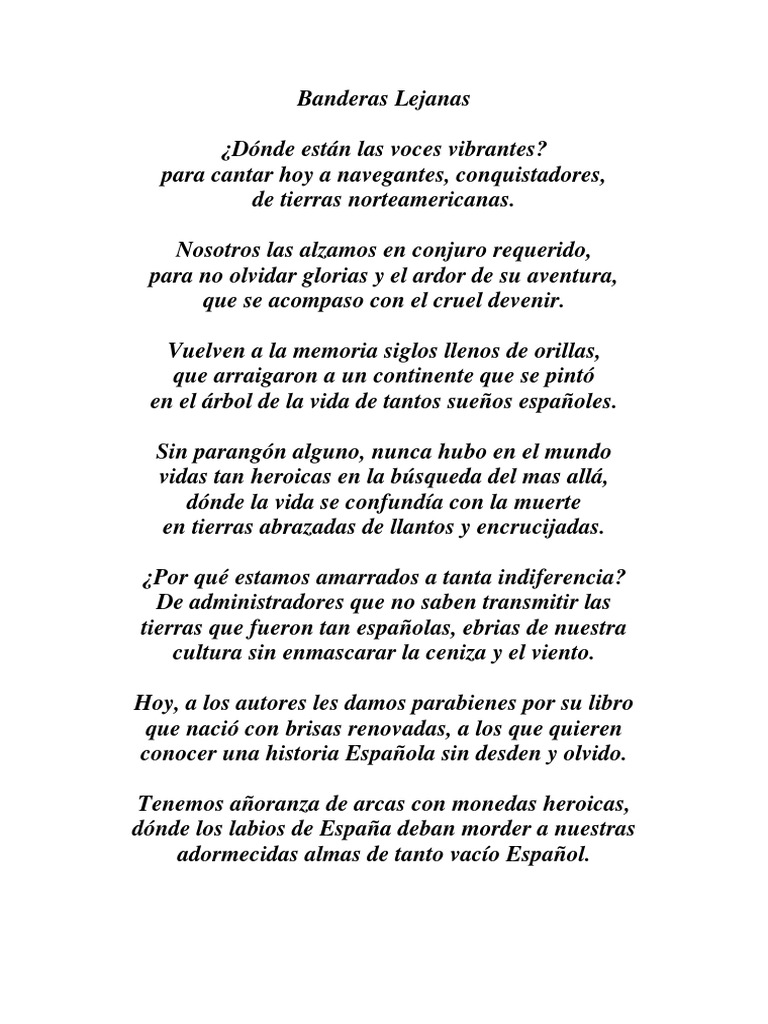 Banderas Lejanas

¿Dónde están las voces vibrantes?
para cantar hoy a navegantes, conquistadores,
de tierras norteamericanas.

Nosotros las alzamos en conjuro requerido,
para no olvidar glorias y el ardor de su aventura,
que se acompaso con el cruel devenir.

Vuelven a la memoria siglos llenos de orillas,
que arraigaron a un continente que se pintó
en el árbol de la vida de tantos sueños españoles.

Sin parangón alguno, nunca hubo en el mundo
vidas tan heroicas en la búsqueda del mas allá,
dónde la vida se confundía con la muerte
en tierras abrazadas de llantos y encrucijadas.

¿Por qué estamos amarrados a tanta indiferencia?
De administradores que no saben transmitir las
tierras que fueron tan españolas, ebrias de nuestra
cultura sin enmascarar la ceniza y el viento.

Hoy, a los autores les damos parabienes por su libro
que nació con brisas renovadas, a los que quieren
conocer una historia Española sin desden y olvido.

Tenemos añoranza de arcas con monedas heroicas,
dónde los labios de España deban morder a nuestras
adormecidas almas de tanto vacío Español.